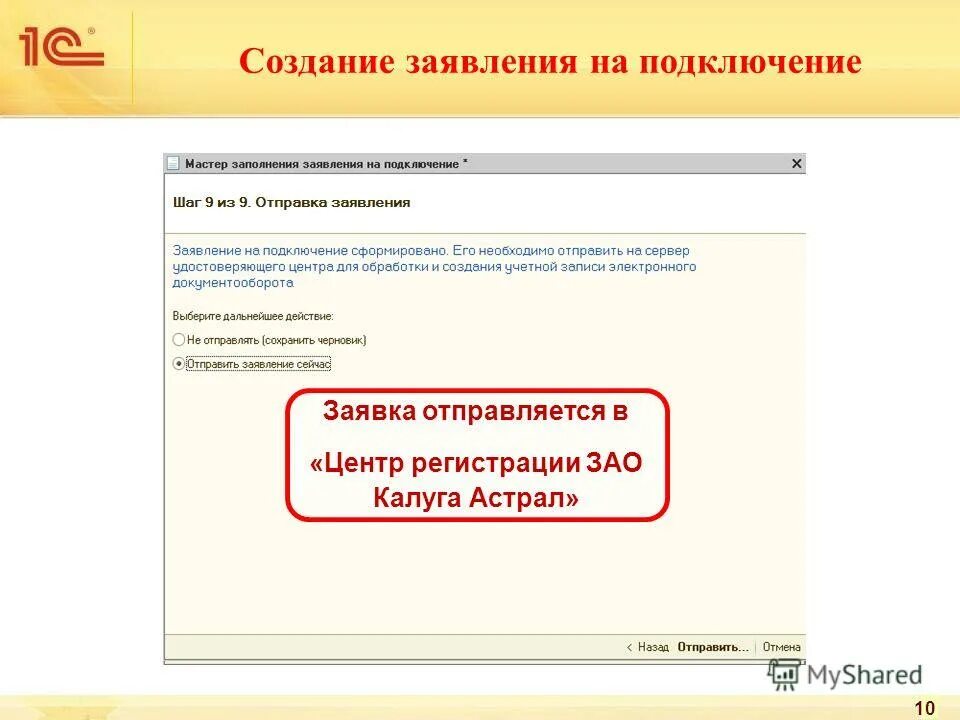 1С®

Создание заявления на подключение

Мастер заполнения заявления на подключение *

Шаг 9 из 9. Отправка заявления

Заявление на подключение сформировано. Его необходимо отправить на сервер удостоверяющего центра для обработки и создания учетной записи электронного документооборота

Выберите дальнейшее действие:

Не отправлять (сохранить черновик)

Отправить заявление сейчас

Заявка отправляется в

«Центр регистрации ЗАО Калуга Астрал»

< Назад Отправить... Отмена

MyShared

10